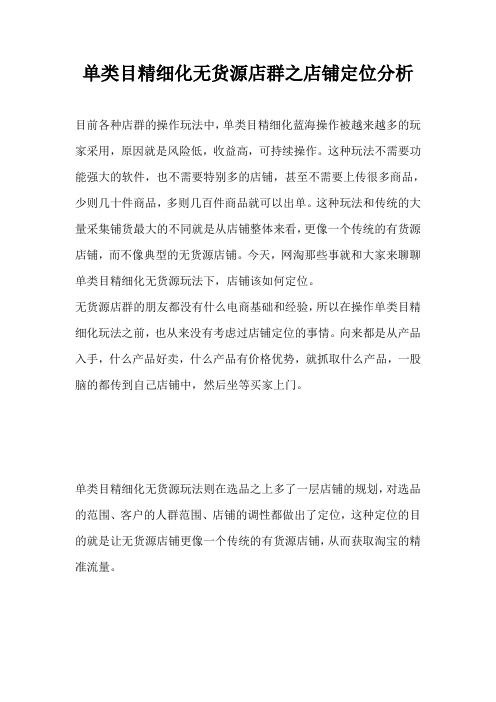 单类目精细化无货源店群之店铺定位分析

目前各种店群的操作玩法中，单类目精细化蓝海操作被越来越多的玩家采用，原因就是风险低，收益高，可持续操作。这种玩法不需要功能强大的软件，也不需要特别多的店铺，甚至不需要上传很多商品，少则几十件商品，多则几百件商品就可以出单。这种玩法和传统的大量采集铺货最大的不同就是从店铺整体来看，更像一个传统的有货源店铺，而不像典型的无货源店铺。今天，网淘那些事就和大家来聊聊单类目精细化无货源玩法下，店铺该如何定位。

无货源店群的朋友都没有什么电商基础和经验，所以在操作单类目精细化玩法之前，也从来没有考虑过店铺定位的事情。向来都是从产品入手，什么产品好卖，什么产品有价格优势，就抓取什么产品，一股脑的都传到自己店铺中，然后坐等买家上门。

单类目精细化无货源玩法则在选品之上多了一层店铺的规划，对选品的范围、客户的人群范围、店铺的调性都做出了定位，这种定位的目的就是让无货源店铺更像一个传统的有货源店铺，从而获取淘宝的精准流量。